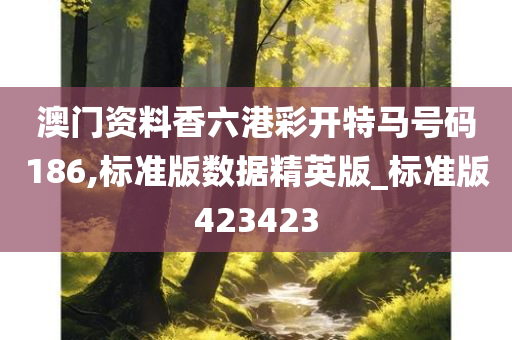 澳门资料香六港彩开特马号码186,标准版数据精英版_标准版423423